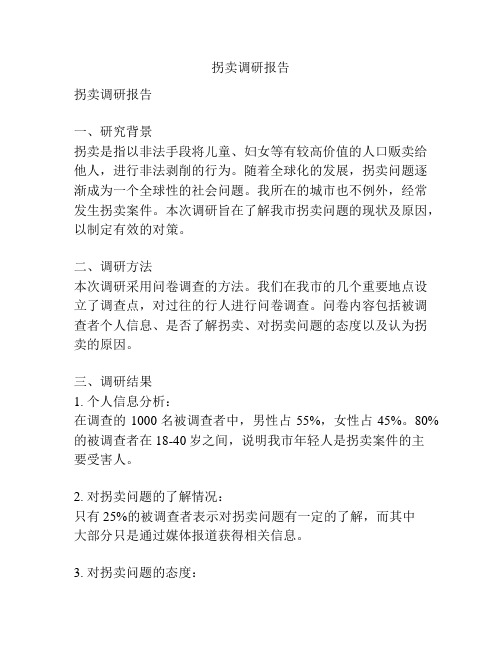 拐卖调研报告

拐卖调研报告

一、研究背景
拐卖是指以非法手段将儿童、妇女等有较高价值的人口贩卖给他人，进行非法剥削的行为。随着全球化的发展，拐卖问题逐渐成为一个全球性的社会问题。我所在的城市也不例外，经常发生拐卖案件。本次调研旨在了解我市拐卖问题的现状及原因，以制定有效的对策。

二、调研方法
本次调研采用问卷调查的方法。我们在我市的几个重要地点设立了调查点，对过往的行人进行问卷调查。问卷内容包括被调查者个人信息、是否了解拐卖、对拐卖问题的态度以及认为拐卖的原因。

三、调研结果
1. 个人信息分析：
在调查的 1000 名被调查者中，男性占 55%，女性占 45%。80%的被调查者在 18-40 岁之间，说明我市年轻人是拐卖案件的主要受害人。

2. 对拐卖问题的了解情况：
只有 25%的被调查者表示对拐卖问题有一定的了解，而其中大部分只是通过媒体报道获得相关信息。

3. 对拐卖问题的态度：